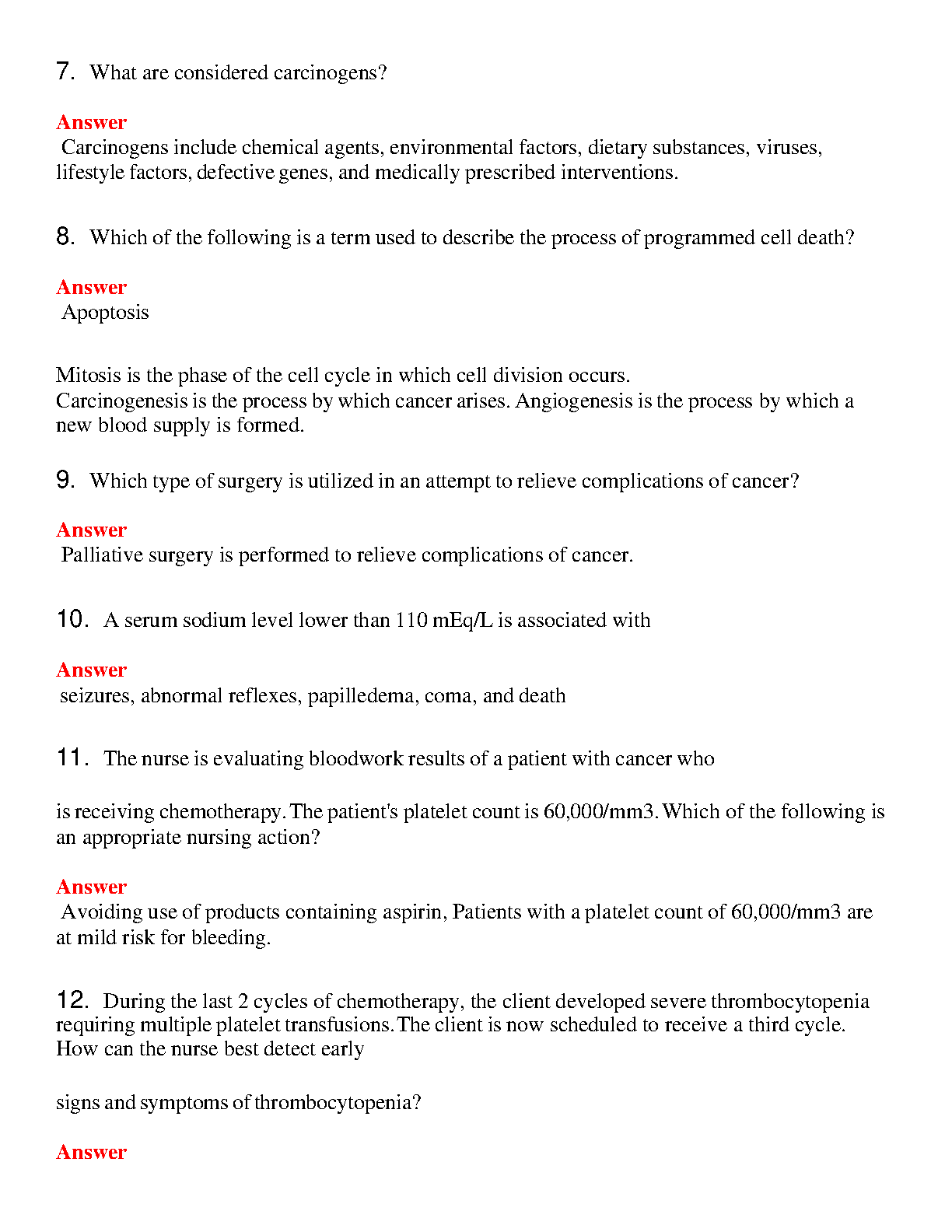 7. What are considered carcinogens?

Answer
Carcinogens include chemical agents, environmental factors, dietary substances, viruses, lifestyle factors, defective genes, and medically prescribed interventions.

8. Which of the following is a term used to describe the process of programmed cell death?

Answer
Apoptosis

Mitosis is the phase of the cell cycle in which cell division occurs.
Carcinogenesis is the process by which cancer arises. Angiogenesis is the process by which a new blood supply is formed.

9. Which type of surgery is utilized in an attempt to relieve complications of cancer?

Answer
Palliative surgery is performed to relieve complications of cancer.

10. A serum sodium level lower than 110 mEq/L is associated with

Answer
seizures, abnormal reflexes, papilledema, coma, and death

11. The nurse is evaluating bloodwork results of a patient with cancer who

is receiving chemotherapy. The patient's platelet count is 60,000/mm3. Which of the following is an appropriate nursing action?

Answer
Avoiding use of products containing aspirin, Patients with a platelet count of 60,000/mm3 are at mild risk for bleeding.

12. During the last 2 cycles of chemotherapy, the client developed severe thrombocytopenia requiring multiple platelet transfusions. The client is now scheduled to receive a third cycle. How can the nurse best detect early

signs and symptoms of thrombocytopenia?

Answer